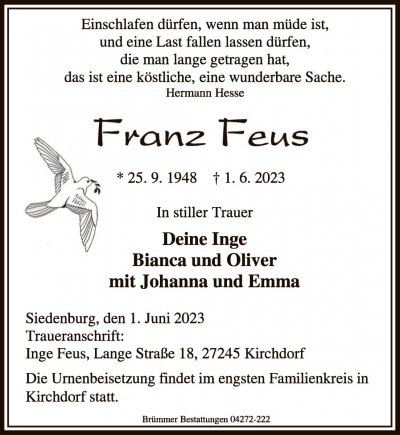 Einschlafen dürfen, wenn man müde ist,
und eine Last fallen lassen dürfen,
die man lange getragen hat,
das ist eine köstliche, eine wunderbare Sache.
Hermann Hesse

Franz Feus

* 25. 9. 1948 † 1. 6. 2023

In stiller Trauer

Deine Inge
Bianca und Oliver
mit Johanna und Emma

Siedenburg, den 1. Juni 2023
Traueranschrift:
Inge Feus, Lange Straße 18, 27245 Kirchdorf

Die Urnenbeisetzung findet im engsten Familienkreis in Kirchdorf statt.

Brümmer Bestattungen 04272-222